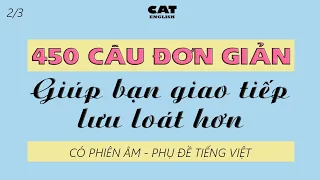 2/3

CAT
ENGLISH

450 CÂU ĐƠN GIẢN

Giúp bạn giao tiếp lưu loát hơn

CÓ PHIÊN ÂM - PHỤ ĐỀ TIẾNG VIỆT